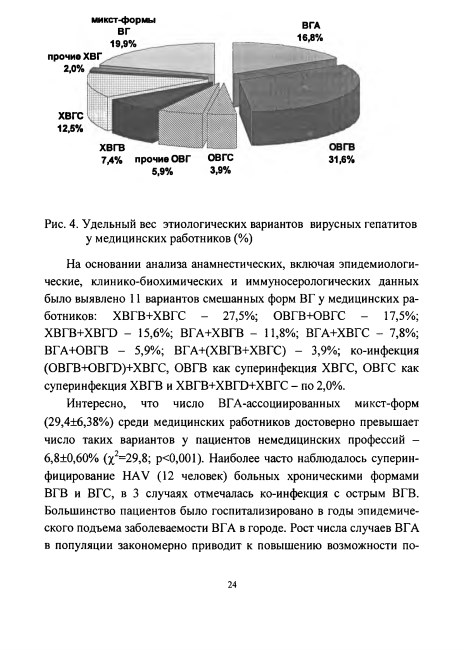 микст-формы ВГ 19,9%

ВГА 16,8%

прочие ХВГ 2,0%

ХВГС 12,5%

ХВГВ 7,4%

прочие ОВГ 5,9%

ОВГС 3,9%

ОВГВ 31,6%

Рис. 4. Удельный вес этиологических вариантов вирусных гепатитов у медицинских работников (%)

На основании анализа анамнестических, включая эпидемиологические, клинико-биохимических и иммуносерологических данных было выявлено 11 вариантов смешанных форм ВГ у медицинских работников: ХВГВ+ХВГС – 27,5%; ОВГВ+ОВГС – 17,5%; ХВГВ+ХВГD – 15,6%; ВГА+ХВГВ – 11,8%; ВГА+ХВГС – 7,8%; ВГА+ОВГВ – 5,9%; ВГА+(ХВГВ+ХВГС) – 3,9%; ко-инфекция (ОВГВ+ОВГD)+ХВГС, ОВГВ как суперинфекция ХВГС, ОВГС как суперинфекция ХВГВ и ХВГВ+ХВГD+ХВГС – по 2,0%.

Интересно, что число ВГА-ассоциированных микст-форм (29,4±6,38%) среди медицинских работников достоверно превышает число таких вариантов у пациентов немедицинских профессий – 6,8±0,60% ($\chi^2$=29,8; p<0,001). Наиболее часто наблюдалось суперинфицирование HAV (12 человек) больных хроническими формами ВГВ и ВГС, в 3 случаях отмечалась ко-инфекция с острым ВГВ. Большинство пациентов было госпитализировано в годы эпидемического подъема заболеваемости ВГА в городе. Рост числа случаев ВГА в популяции закономерно приводит к повышению возможности по-

24